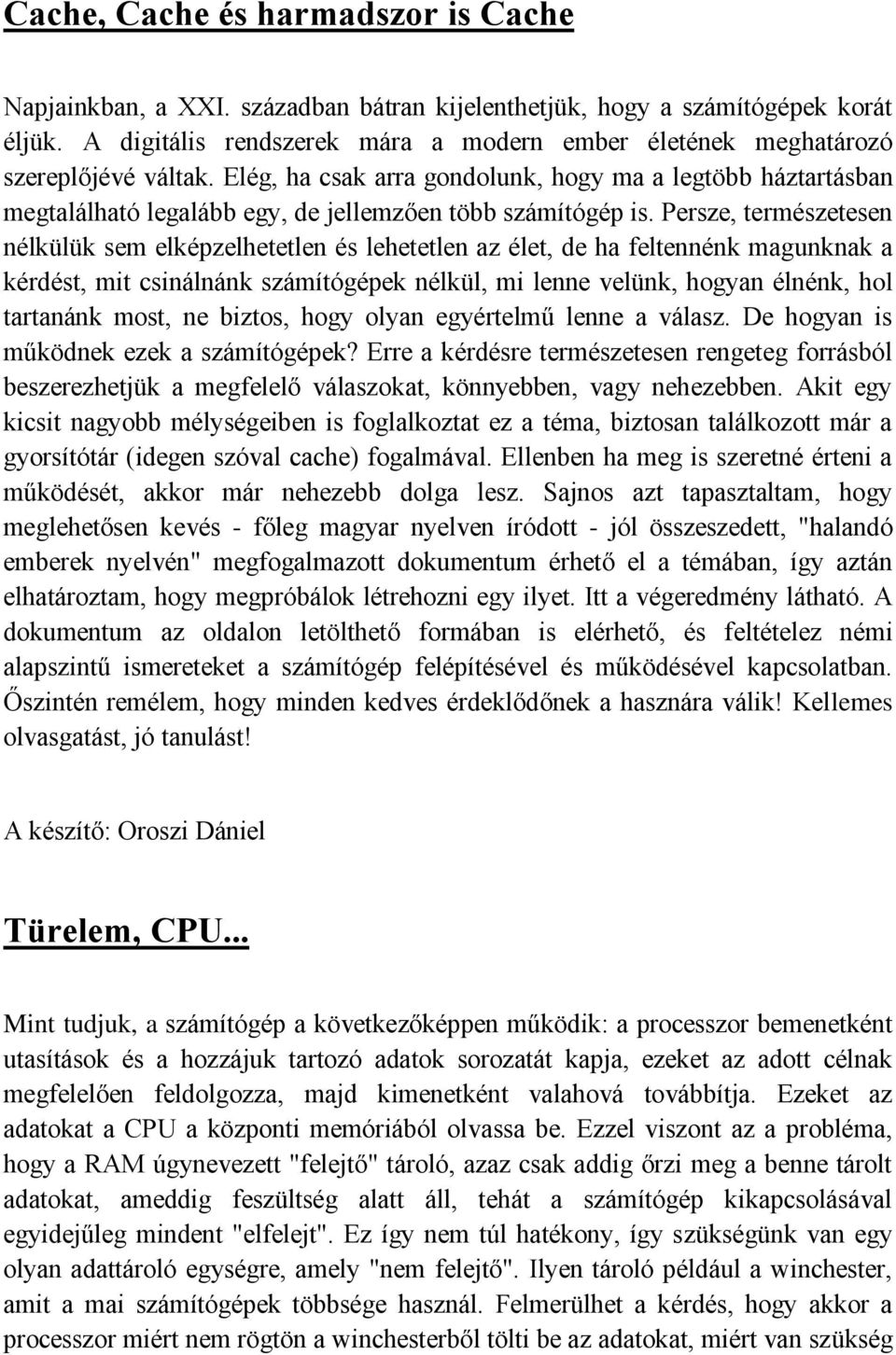 Cache, Cache és harmadszor is Cache

Napjainkban, a XXI. században bátran kijelenthetjük, hogy a számítógépek korát éljük. A digitális rendszerek mára a modern ember életének meghatározó szereplőjévé váltak. Elég, ha csak arra gondolunk, hogy ma a legtöbb háztartásban megtalálható legalább egy, de jellemzően több számítógép is. Persze, természetesen nélkülük sem elképzelhetetlen és lehetetlen az élet, de ha feltennénk magunknak a kérdést, mit csinálnánk számítógépek nélkül, mi lenne velünk, hogyan élnénk, hol tartanánk most, ne biztos, hogy olyan egyértelmű lenne a válasz. De hogyan is működnek ezek a számítógépek? Erre a kérdésre természetesen rengeteg forrásból beszerezhetjük a megfelelő válaszokat, könnyebben, vagy nehezebben. Akit egy kicsit nagyobb mélységeiben is foglalkoztat ez a téma, biztosan találkozott már a gyorsítótár (idegen szóval cache) fogalmával. Ellenben ha meg is szeretné érteni a működését, akkor már nehezebb dolga lesz. Sajnos azt tapasztaltam, hogy meglehetősen kevés - főleg magyar nyelven íródott - jól összeszedett, "halandó emberek nyelvén" megfogalmazott dokumentum érhető el a témában, így aztán elhatároztam, hogy megpróbálok létrehozni egy ilyet. Itt a végeredmény látható. A dokumentum az oldalon letölthető formában is elérhető, és feltételez némi alapszintű ismereteket a számítógép felépítésével és működésével kapcsolatban. Őszintén remélem, hogy minden kedves érdeklődőnek a hasznára válik! Kellemes olvasgatást, jó tanulást!

A készítő: Oroszi Dániel

Türelem, CPU...

Mint tudjuk, a számítógép a következőképpen működik: a processzor bemenetként utasítások és a hozzájuk tartozó adatok sorozatát kapja, ezeket az adott célnak megfelelően feldolgozza, majd kimenetként valahová továbbítja. Ezeket az adatokat a CPU a központi memóriából olvassa be. Ezzel viszont az a probléma, hogy a RAM úgynevezett "felejtő" tároló, azaz csak addig őrzi meg a benne tárolt adatokat, ameddig feszültség alatt áll, tehát a számítógép kikapcsolásával egyidejűleg mindent "elfelejt". Ez így nem túl hatékony, így szükségünk van egy olyan adattároló egységre, amely "nem felejtő". Ilyen tároló például a winchester, amit a mai számítógépek többsége használ. Felmerülhet a kérdés, hogy akkor a processzor miért nem rögtön a winchesterből tölti be az adatokat, miért van szükség